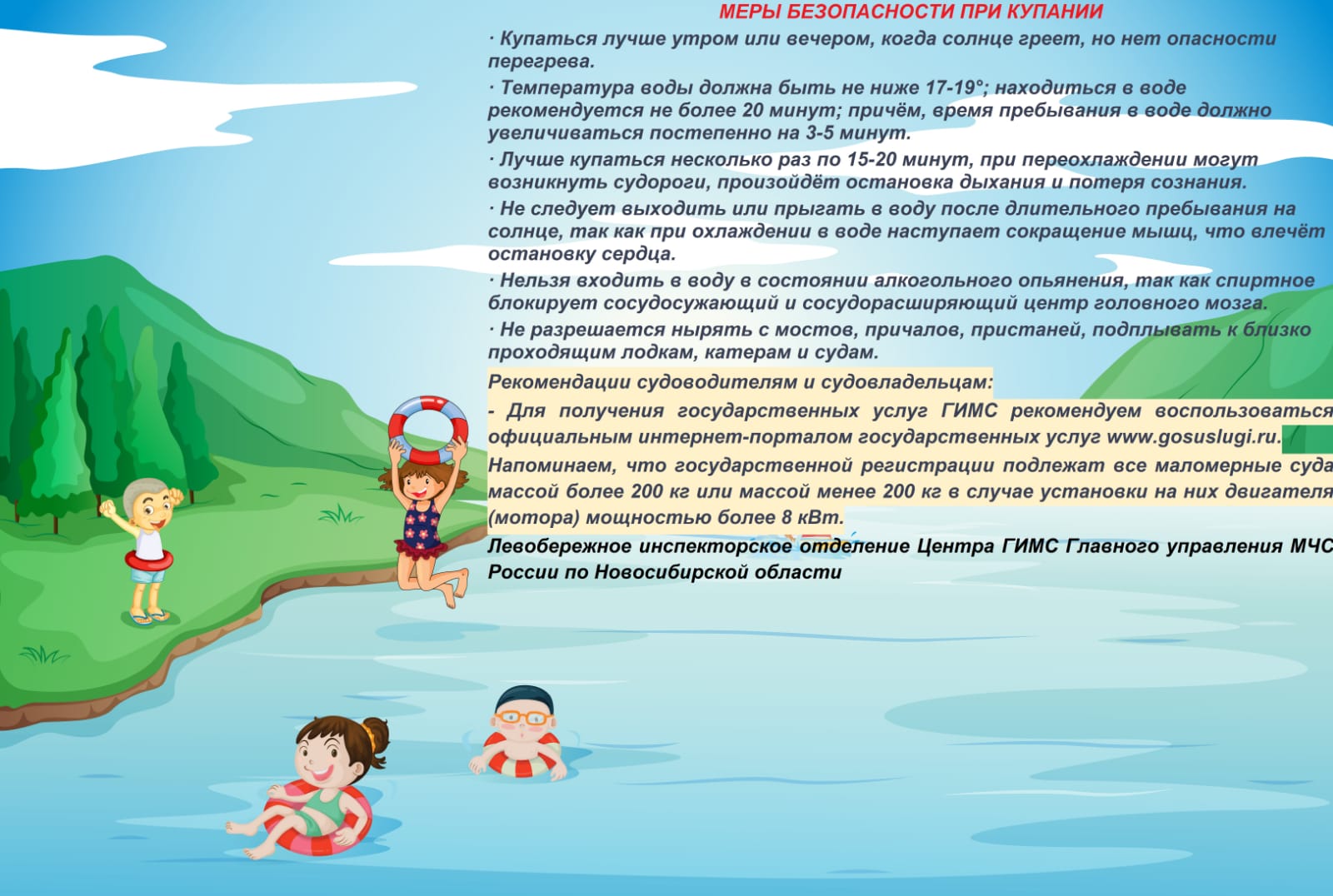 МЕРЫ БЕЗОПАСНОСТИ ПРИ КУПАНИИ

· Купаться лучше утром или вечером, когда солнце греет, но нет опасности перегрева.

· Температура воды должна быть не ниже 17-19°; находиться в воде рекомендуется не более 20 минут; причём, время пребывания в воде должно увеличиваться постепенно на 3-5 минут.

· Лучше купаться несколько раз по 15-20 минут, при переохлаждении могут возникнуть судороги, произойдёт остановка дыхания и потеря сознания.

· Не следует выходить или прыгать в воду после длительного пребывания на солнце, так как при охлаждении в воде наступает сокращение мышц, что влечёт остановку сердца.

· Нельзя входить в воду в состоянии алкогольного опьянения, так как спиртное блокирует сосудосужающий и сосудорасширяющий центр головного мозга.

· Не разрешается нырять с мостов, причалов, пристаней, подплывать к близко проходящим лодкам, катерам и судам.

Рекомендации судоводителям и судовладельцам:

- Для получения государственных услуг ГИМС рекомендуем воспользоваться официальным интернет-порталом государственных услуг www.gosuslugi.ru.

Напоминаем, что государственной регистрации подлежат все маломерные суда массой более 200 кг или массой менее 200 кг в случае установки на них двигателя (мотора) мощностью более 8 кВт.

Левобережное инспекторское отделение Центра ГИМС Главного управления МЧС России по Новосибирской области